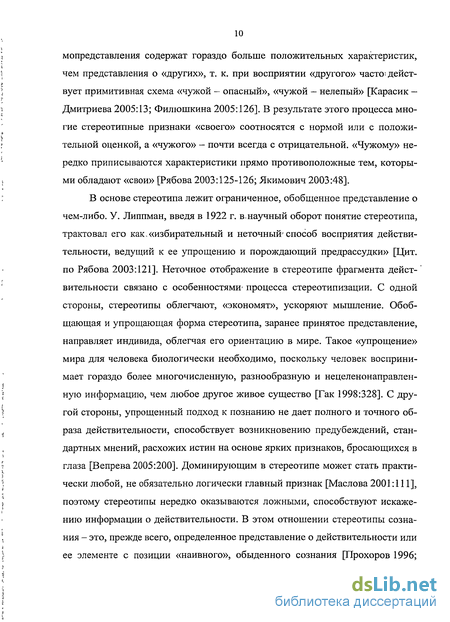 10

мопредставления содержат гораздо больше положительных характеристик, чем представления о «других», т. к. при восприятии «другого» часто действует примитивная схема «чужой – опасный», «чужой – нелепый» [Карасик – Дмитриева 2005:13; Филюшкина 2005:126]. В результате этого процесса многие стереотипные признаки «своего» соотносятся с нормой или с положительной оценкой, а «чужого» – почти всегда с отрицательной. «Чужому» нередко приписываются характеристики прямо противоположные тем, которыми обладают «свои» [Рябова 2003:125-126; Якимович 2003:48].

В основе стереотипа лежит ограниченное, обобщенное представление о чем-либо. У. Липпман, введя в 1922 г. в научный оборот понятие стереотипа, трактовал его как «избирательный и неточный способ восприятия действительности, ведущий к ее упрощению и порождающий предрассудки» [Цит. по Рябова 2003:121]. Неточное отображение в стереотипе фрагмента действительности связано с особенностями процесса стереотипизации. С одной стороны, стереотипы облегчают, «экономят», ускоряют мышление. Обобщающая и упрощающая форма стереотипа, заранее принятое представление, направляет индивида, облегчая его ориентацию в мире. Такое «упрощение» мира для человека биологически необходимо, поскольку человек воспринимает гораздо более многочисленную, разнообразную и нецеленаправленную информацию, чем любое другое живое существо [Гак 1998:328]. С другой стороны, упрощенный подход к познанию не дает полного и точного образа действительности, способствует возникновению предубеждений, стандартных мнений, расхожих истин на основе ярких признаков, бросающихся в глаза [Вепрева 2005:200]. Доминирующим в стереотипе может стать практически любой, не обязательно логически главный признак [Маслова 2001:111], поэтому стереотипы нередко оказываются ложными, способствуют искажению информации о действительности. В этом отношении стереотипы сознания – это, прежде всего, определенное представление о действительности или ее элементе с позиции «наивного», обыденного сознания [Прохоров 1996;

dsLib.net
библиотека диссертаций